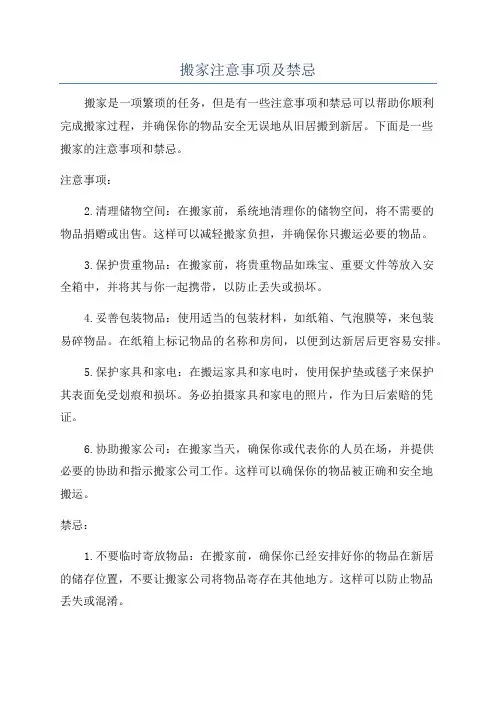 搬家注意事项及禁忌

搬家是一项繁琐的任务，但是有一些注意事项和禁忌可以帮助你顺利完成搬家过程，并确保你的物品安全无误地从旧居搬到新居。下面是一些搬家的注意事项和禁忌。

注意事项：

2.清理储物空间：在搬家前，系统地清理你的储物空间，将不需要的物品捐赠或出售。这样可以减轻搬家负担，并确保你只搬运必要的物品。

3.保护贵重物品：在搬家前，将贵重物品如珠宝、重要文件等放入安全箱中，并将其与你一起携带，以防止丢失或损坏。

4.妥善包装物品：使用适当的包装材料，如纸箱、气泡膜等，来包装易碎物品。在纸箱上标记物品的名称和房间，以便到达新居后更容易安排。

5.保护家具和家电：在搬运家具和家电时，使用保护垫或毯子来保护其表面免受划痕和损坏。务必拍摄家具和家电的照片，作为日后索赔的凭证。

6.协助搬家公司：在搬家当天，确保你或代表你的人员在场，并提供必要的协助和指示搬家公司工作。这样可以确保你的物品被正确和安全地搬运。

禁忌：

1.不要临时寄放物品：在搬家前，确保你已经安排好你的物品在新居的储存位置，不要让搬家公司将物品寄存在其他地方。这样可以防止物品丢失或混淆。